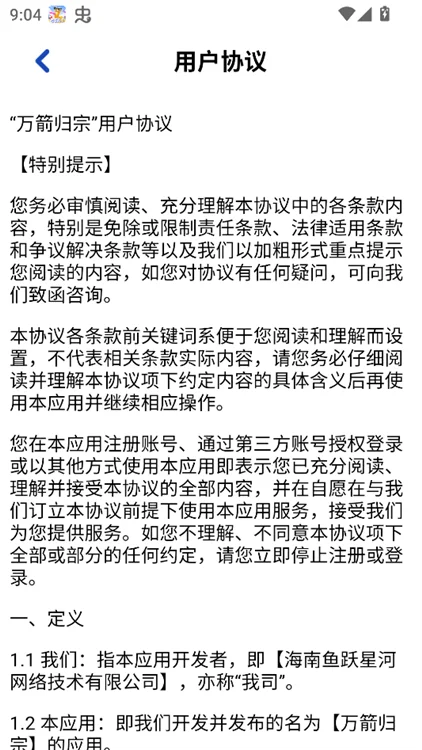 9:04

用户协议

“万箭归宗”用户协议

【特别提示】

您务必审慎阅读、充分理解本协议中的各条款内容，特别是免除或限制责任条款、法律适用条款和争议解决条款等以及我们以加粗形式重点提示您阅读的内容，如您对协议有任何疑问，可向我们致函咨询。

本协议各条款前关键词系便于您阅读和理解而设置，不代表相关条款实际内容，请您务必仔细阅读并理解本协议项下约定内容的具体含义后再使用本应用并继续相应操作。

您在本应用注册账号、通过第三方账号授权登录或以其他方式使用本应用即表示您已充分阅读、理解并接受本协议的全部内容，并在自愿在与我们订立本协议前提下使用本应用服务，接受我们为您提供服务。如您不理解、不同意本协议项下全部或部分的任何约定，请您立即停止注册或登录。

一、定义

1.1 我们：指本应用开发者，即【海南鱼跃星河网络技术有限公司】，亦称“我司”。

1.2 本应用：即我们开发并发布的名为【万箭归宗】的应用。